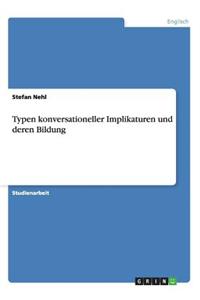 Englisch

Stefan Nehl

Typen konversationeller Implikaturen und deren Bildung

Studienarbeit

GRIN